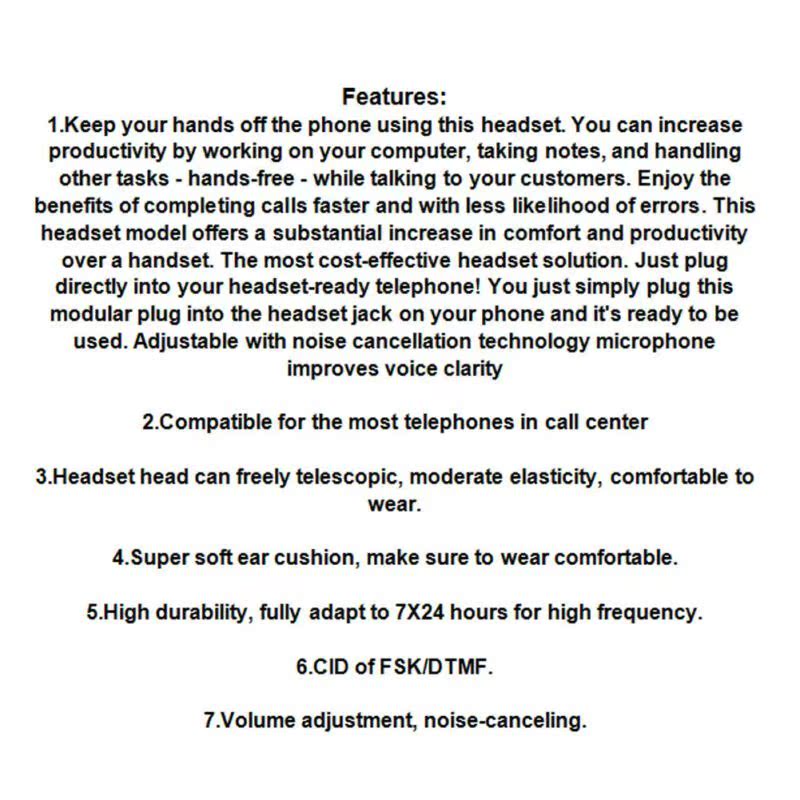 Features:
1.Keep your hands off the phone using this headset. You can increase productivity by working on your computer, taking notes, and handling other tasks - hands-free - while talking to your customers. Enjoy the benefits of completing calls faster and with less likelihood of errors. This headset model offers a substantial increase in comfort and productivity over a handset. The most cost-effective headset solution. Just plug directly into your headset-ready telephone! You just simply plug this modular plug into the headset jack on your phone and it's ready to be used. Adjustable with noise cancellation technology microphone improves voice clarity

2.Compatible for the most telephones in call center

3.Headset head can freely telescopic, moderate elasticity, comfortable to wear.

4.Super soft ear cushion, make sure to wear comfortable.

5.High durability, fully adapt to 7X24 hours for high frequency.

6.CID of FSK/DTMF.

7.Volume adjustment, noise-canceling.